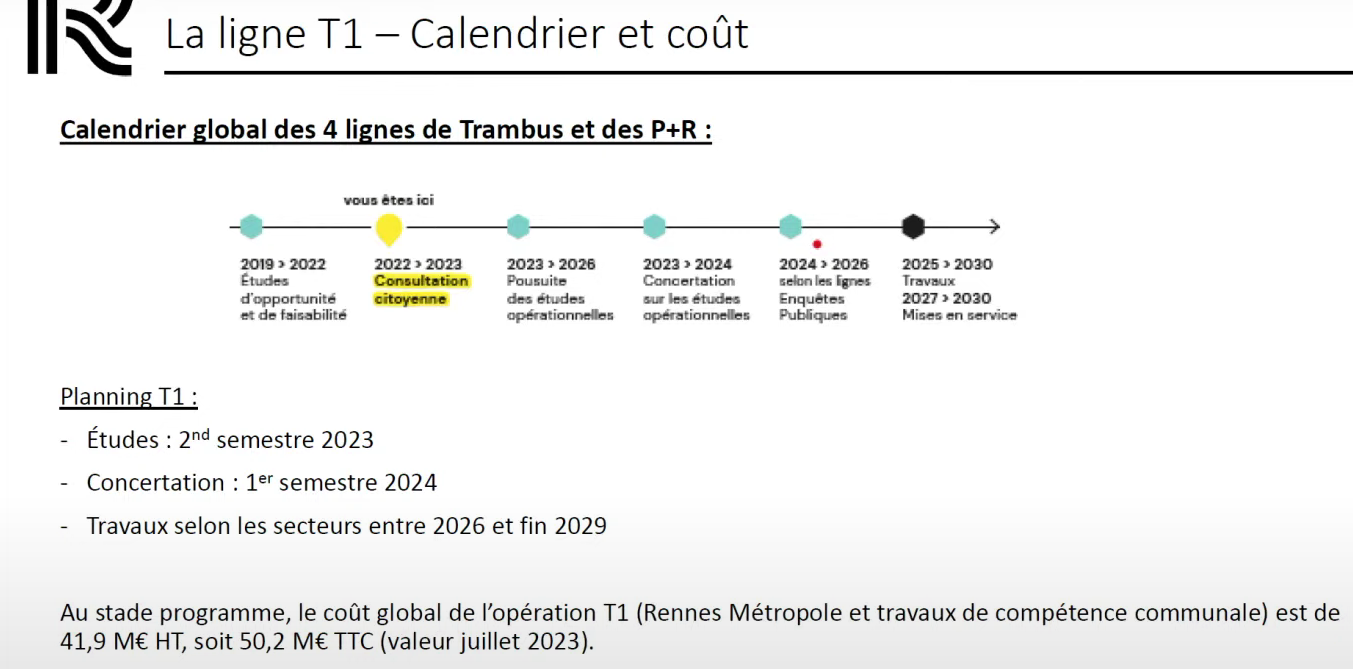 La ligne T1 – Calendrier et coût

Calendrier global des 4 lignes de Trambus et des P+R :

vous êtes ici

2019 > 2022
Études d'opportunité et de faisabilité

2022 > 2023
Consultation citoyenne

2023 > 2026
Pousuite des études opérationnelles

2023 > 2024
Concertation sur les études opérationnelles

2024 > 2026
selon les lignes Enquêtes Publiques

2025 > 2030
Travaux
2027 > 2030
Mises en service

Planning T1 :

- Études : 2$^{nd}$ semestre 2023
- Concertation : 1$^{er}$ semestre 2024
- Travaux selon les secteurs entre 2026 et fin 2029

Au stade programme, le coût global de l'opération T1 (Rennes Métropole et travaux de compétence communale) est de 41,9 M€ HT, soit 50,2 M€ TTC (valeur juillet 2023).